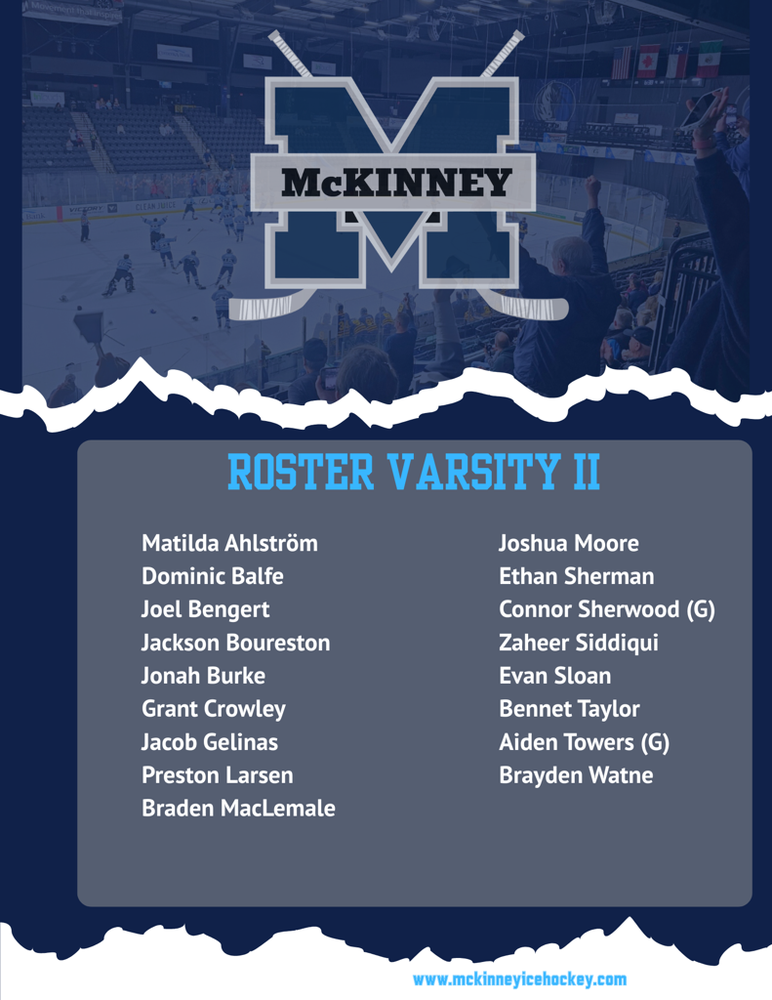 McKINNEY

ROSTER VARSITY II

Matilda Ahlström
Dominic Balfe
Joel Bengert
Jackson Boureston
Jonah Burke
Grant Crowley
Jacob Gelinas
Preston Larsen
Braden MacLemale

Joshua Moore
Ethan Sherman
Connor Sherwood (G)
Zaheer Siddiqui
Evan Sloan
Bennet Taylor
Aiden Towers (G)
Brayden Watne

www.mckinneyicehockey.com